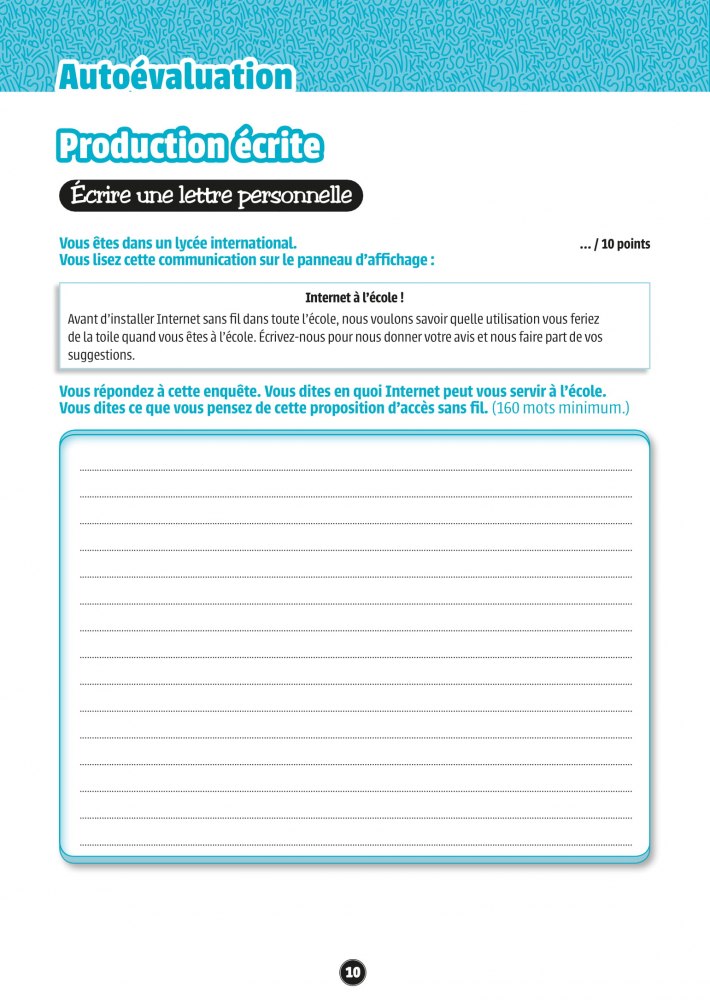 Autoévaluation

Production écrite

Écrire une lettre personnelle

Vous êtes dans un lycée international.
Vous lisez cette communication sur le panneau d'affichage :

... / 10 points

Internet à l'école !

Avant d'installer Internet sans fil dans toute l'école, nous voulons savoir quelle utilisation vous feriez de la toile quand vous êtes à l'école. Écrivez-nous pour nous donner votre avis et nous faire part de vos suggestions.

Vous répondez à cette enquête. Vous dites en quoi Internet peut vous servir à l'école. Vous dites ce que vous pensez de cette proposition d'accès sans fil. (160 mots minimum.)

10